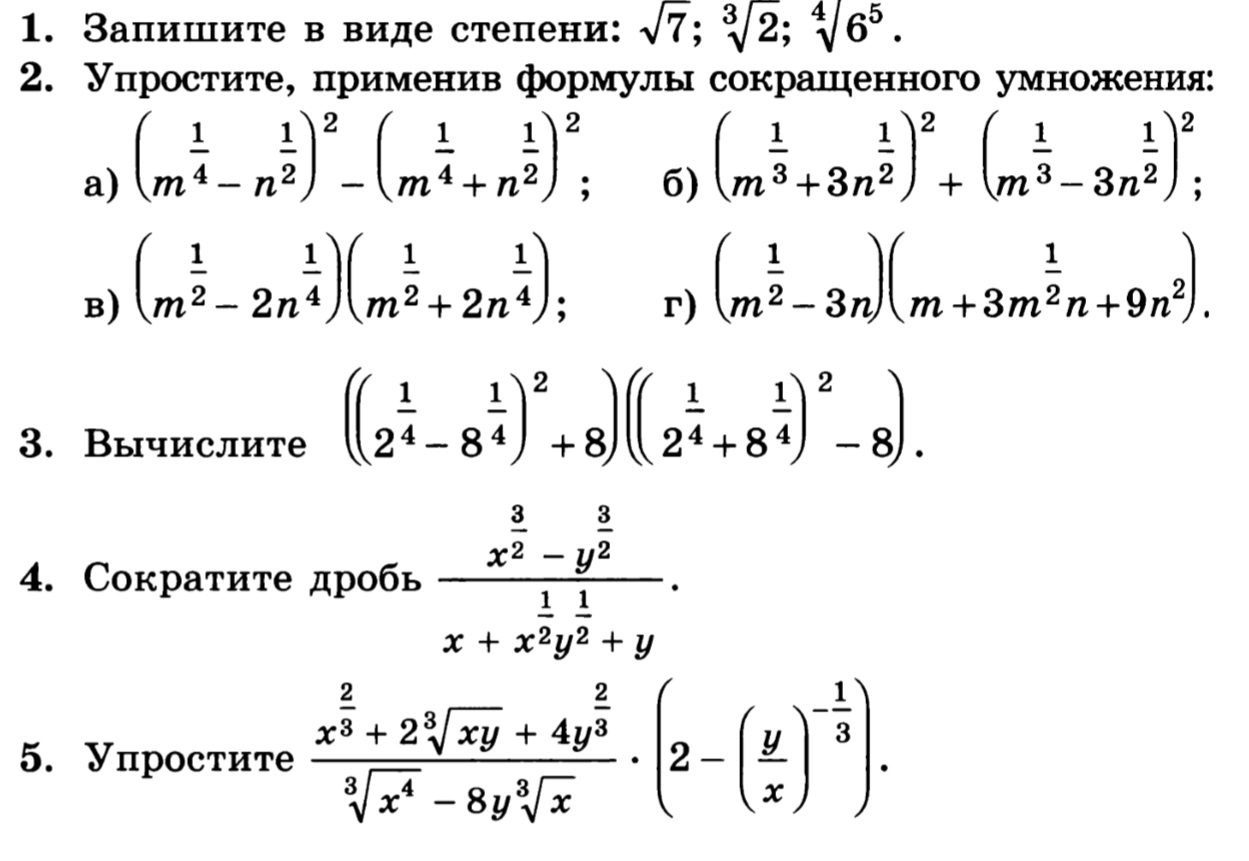 1. Запишите в виде степени: $\sqrt{7}$; $\sqrt[3]{2}$; $\sqrt[4]{6^5}$.

2. Упростите, применив формулы сокращенного умножения:

а) $\left(m^{\frac{1}{4}} - n^{\frac{1}{2}}\right)^2 - \left(m^{\frac{1}{4}} + n^{\frac{1}{2}}\right)^2$;  б) $\left(m^{\frac{1}{3}} + 3n^{\frac{1}{2}}\right)^2 + \left(m^{\frac{1}{3}} - 3n^{\frac{1}{2}}\right)^2$;

в) $\left(m^{\frac{1}{2}} - 2n^{\frac{1}{4}}\right)\left(m^{\frac{1}{2}} + 2n^{\frac{1}{4}}\right)$;  г) $\left(m^{\frac{1}{2}} - 3n\right)\left(m + 3m^{\frac{1}{2}}n + 9n^2\right)$.

3. Вычислите $\left(\left(2^{\frac{1}{4}} - 8^{\frac{1}{4}}\right)^2 + 8\right)\left(\left(2^{\frac{1}{4}} + 8^{\frac{1}{4}}\right)^2 - 8\right)$.

4. Сократите дробь $\frac{x^{\frac{3}{2}} - y^{\frac{3}{2}}}{x + x^{\frac{1}{2}}y^{\frac{1}{2}} + y}$.

5. Упростите $\frac{x^{\frac{2}{3}} + 2\sqrt[3]{xy} + 4y^{\frac{2}{3}}}{\sqrt[3]{x^4} - 8y\sqrt[3]{x}} \cdot \left(2 - \left(\frac{y}{x}\right)^{-\frac{1}{3}}\right)$.